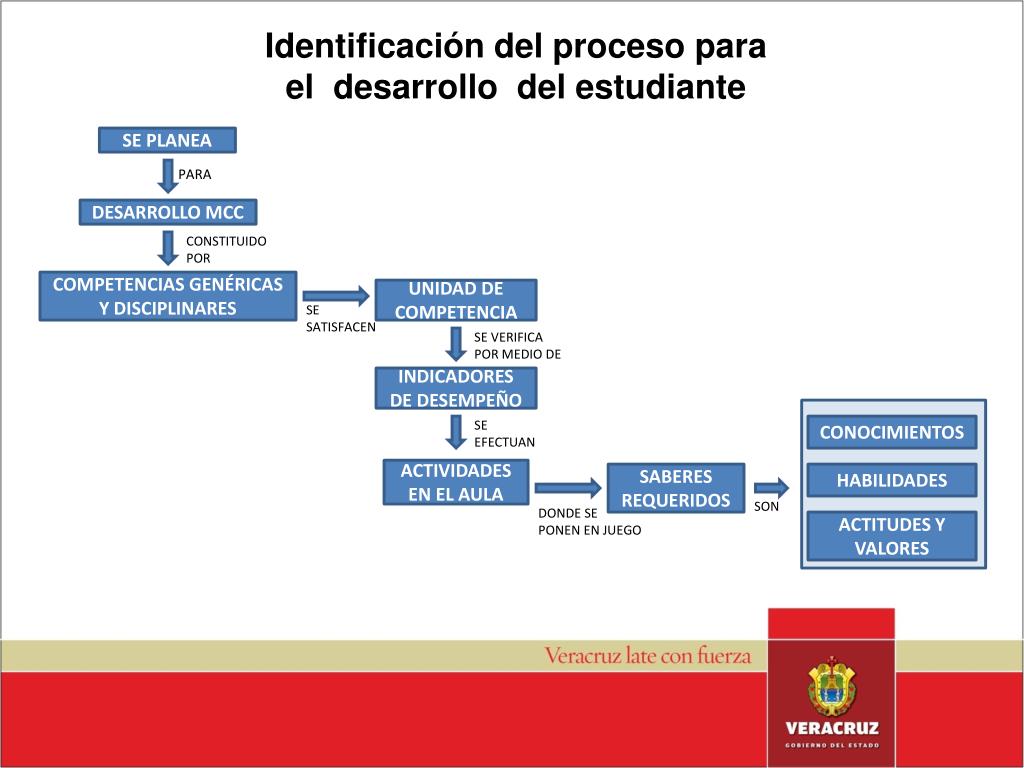 Identificación del proceso para el desarrollo del estudiante

SE PLANEA

PARA

DESARROLLO MCC

CONSTITUIDO POR

COMPETENCIAS GENÉRICAS Y DISCIPLINARES

SE SATISFACEN

UNIDAD DE COMPETENCIA

SE VERIFICA POR MEDIO DE

INDICADORES DE DESEMPEÑO

SE EFECTUAN

ACTIVIDADES EN EL AULA

DONDE SE PONEN EN JUEGO

SABERES REQUERIDOS

SON

CONOCIMIENTOS

HABILIDADES

ACTITUDES Y VALORES

Veracruz late con fuerza

VERACRUZ
GOBIERNO DEL ESTADO